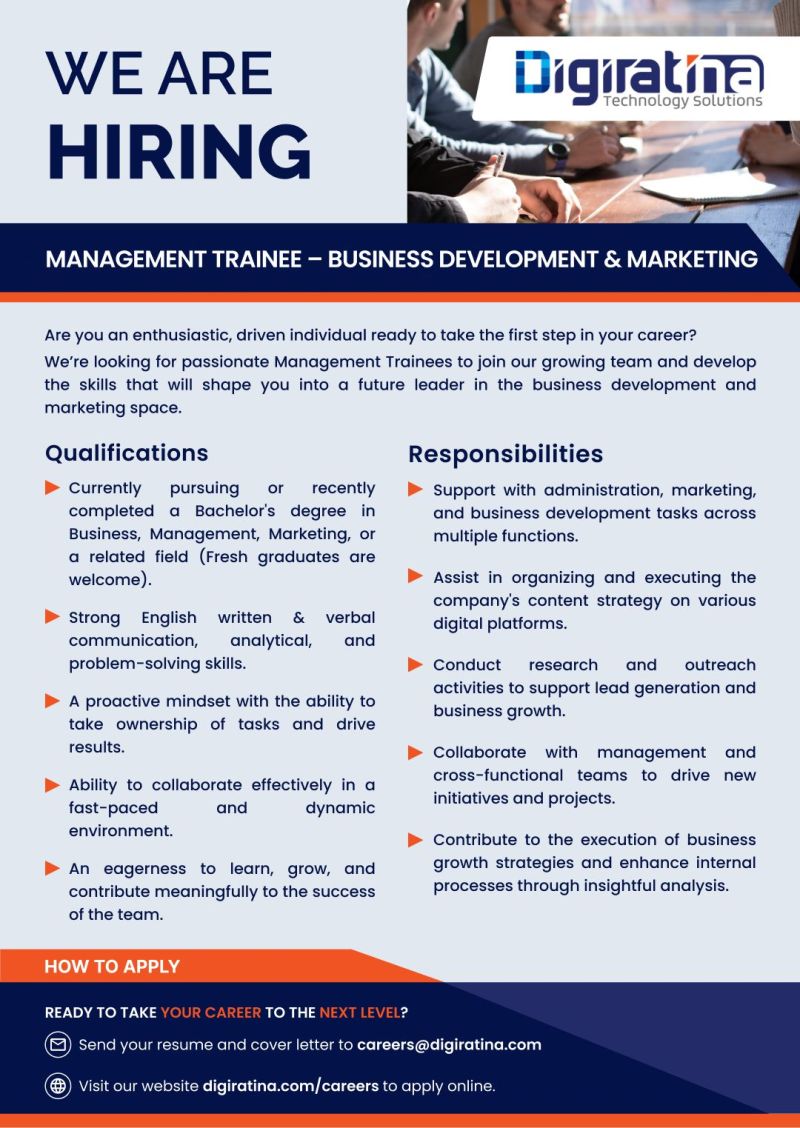 WE ARE
HIRING

Digiratina
Technology Solutions

MANAGEMENT TRAINEE – BUSINESS DEVELOPMENT & MARKETING

Are you an enthusiastic, driven individual ready to take the first step in your career?
We're looking for passionate Management Trainees to join our growing team and develop the skills that will shape you into a future leader in the business development and marketing space.

Qualifications

Currently pursuing or recently completed a Bachelor's degree in Business, Management, Marketing, or a related field (Fresh graduates are welcome).

Strong English written & verbal communication, analytical, and problem-solving skills.

A proactive mindset with the ability to take ownership of tasks and drive results.

Ability to collaborate effectively in a fast-paced and dynamic environment.

An eagerness to learn, grow, and contribute meaningfully to the success of the team.

Responsibilities

Support with administration, marketing, and business development tasks across multiple functions.

Assist in organizing and executing the company's content strategy on various digital platforms.

Conduct research and outreach activities to support lead generation and business growth.

Collaborate with management and cross-functional teams to drive new initiatives and projects.

Contribute to the execution of business growth strategies and enhance internal processes through insightful analysis.

HOW TO APPLY

READY TO TAKE YOUR CAREER TO THE NEXT LEVEL?

Send your resume and cover letter to careers@digiratina.com

Visit our website digiratina.com/careers to apply online.